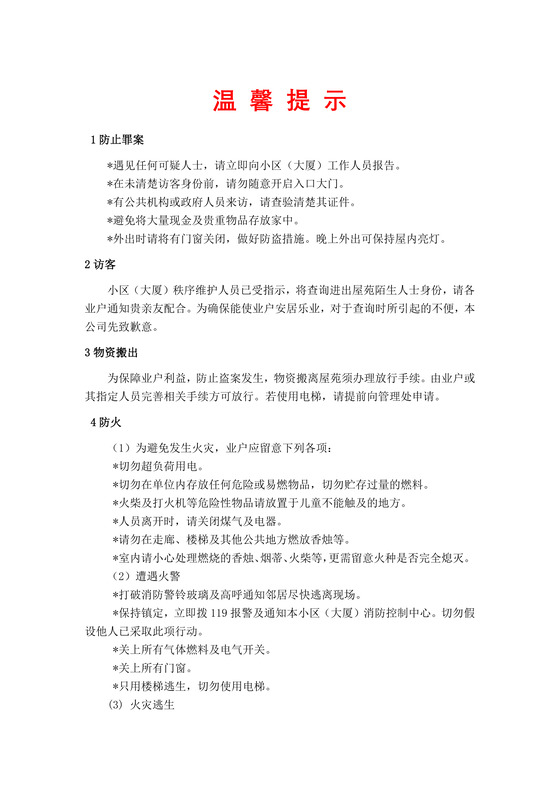 温 馨 提 示

1 防止罪案

*遇见任何可疑人士，请立即向小区（大厦）工作人员报告。
*在未清楚访客身份前，请勿随意开启入口大门。
*有公共机构或政府人员来访，请查验清楚其证件。
*避免将大量现金及贵重物品存放家中。
*外出时请将有门窗关闭，做好防盗措施。晚上外出可保持屋内亮灯。

2 访客

小区（大厦）秩序维护人员已受指示，将查询进出屋苑陌生人士身份，请各业户通知贵亲友配合。为确保能使业户安居乐业，对于查询时所引起的不便，本公司先致歉意。

3 物资搬出

为保障业户利益，防止盗案发生，物资搬离屋苑须办理放行手续。由业户或其指定人员完善相关手续方可放行。若使用电梯，请提前向管理处申请。

4 防火

（1）为避免发生火灾，业户应留意下列各项：
*切勿超负荷用电。
*切勿在单位内存放任何危险或易燃物品，切勿贮存过量的燃料。
*火柴及打火机等危险性物品请放置于儿童不能触及的地方。
*人员离开时，请关闭煤气及电器。
*请勿在走廊、楼梯及其他公共地方燃放香烛等。
*室内请小心处理燃烧的香烛、烟蒂、火柴等，更需留意火种是否完全熄灭。
（2）遭遇火警
*打破消防警铃玻璃及高呼通知邻居尽快逃离现场。
*保持镇定，立即拨 119 报警及通知本小区（大厦）消防控制中心。切勿假设他人已采取此项行动。
*关上所有气体燃料及电气开关。
*关上所有门窗。
*只用楼梯逃生，切勿使用电梯。
(3) 火灾逃生